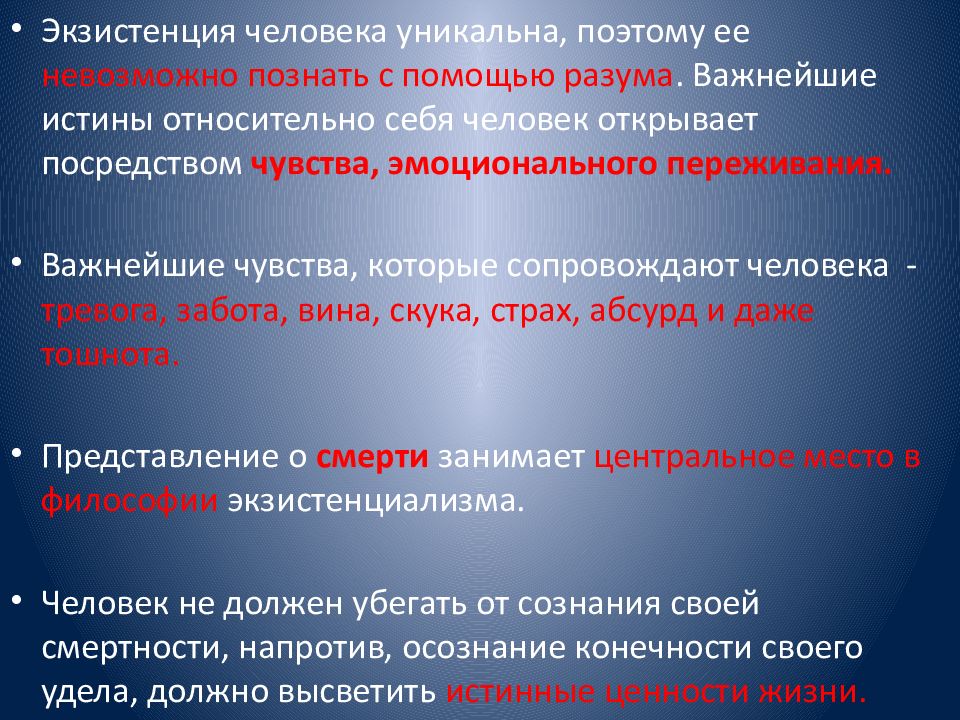 • Экзистенция человека уникальна, поэтому ее невозможно познать с помощью разума. Важнейшие истины относительно себя человек открывает посредством чувства, эмоционального переживания.

• Важнейшие чувства, которые сопровождают человека - тревога, забота, вина, скука, страх, абсурд и даже тошнота.

• Представление о смерти занимает центральное место в философии экзистенциализма.

• Человек не должен убегать от сознания своей смертности, напротив, осознание конечности своего удела, должно высветить истинные ценности жизни.